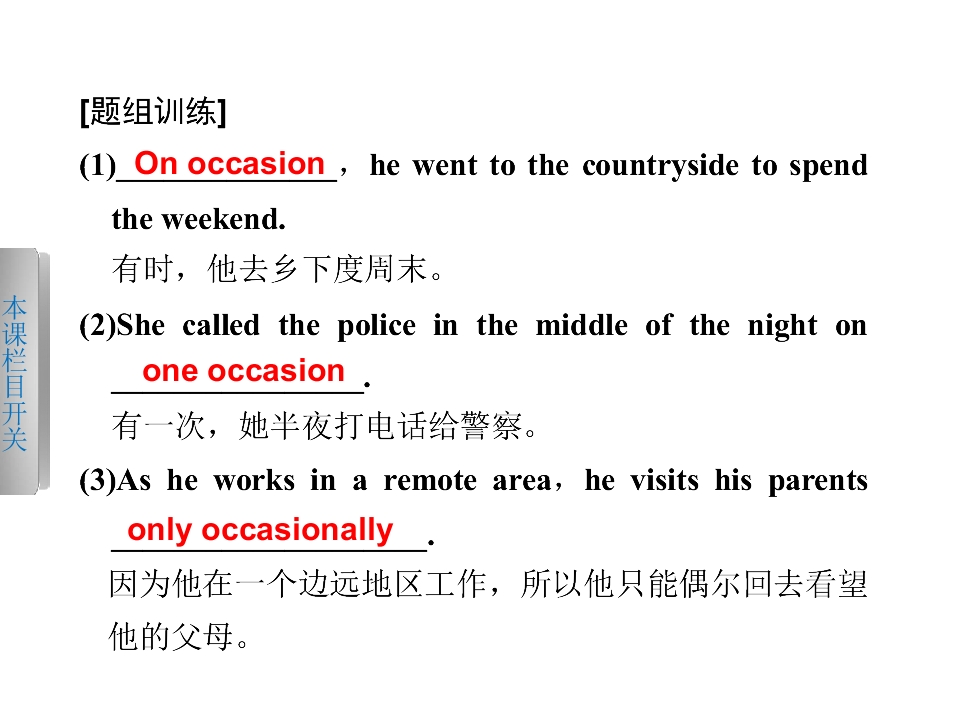 [题组训练]

(1)On occasion，he went to the countryside to spend the weekend.

有时，他去乡下度周末。

(2)She called the police in the middle of the night on one occasion.

有一次，她半夜打电话给警察。

(3)As he works in a remote area，he visits his parents only occasionally.

因为他在一个边远地区工作，所以他只能偶尔回去看望他的父母。

本课栏目开关